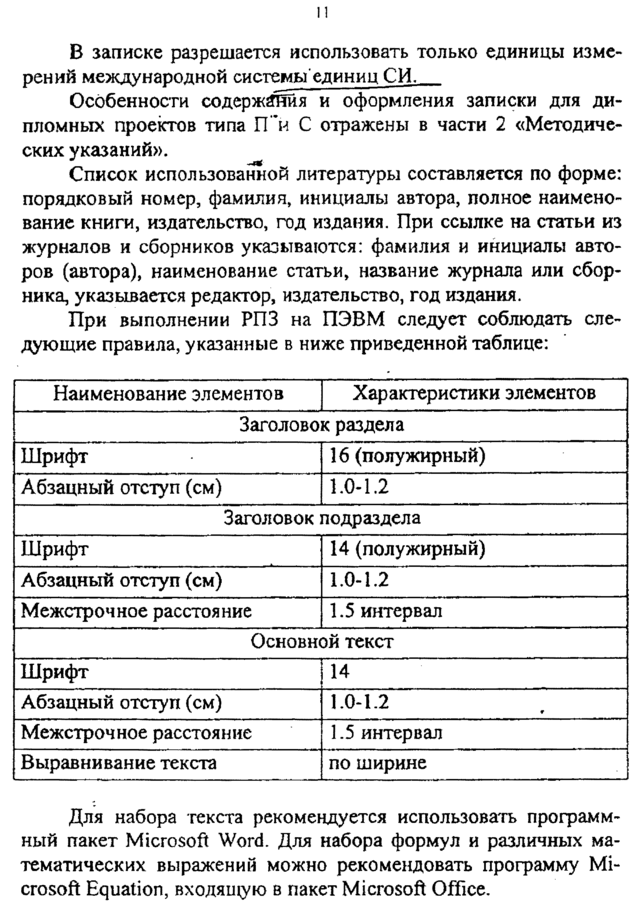 11

В записке разрешается использовать только единицы измерений международной системы единиц СИ.

Особенности содержания и оформления записки для дипломных проектов типа П и С отражены в части 2 «Методических указаний».

Список использованной литературы составляется по форме: порядковый номер, фамилия, инициалы автора, полное наименование книги, издательство, год издания. При ссылке на статьи из журналов и сборников указываются: фамилия и инициалы авторов (автора), наименование статьи, название журнала или сборника, указывается редактор, издательство, год издания.

При выполнении РПЗ на ПЭВМ следует соблюдать следующие правила, указанные в ниже приведенной таблице:

| Наименование элементов | Характеристики элементов |
|---|---|
| Заголовок раздела | |
| Шрифт | 16 (полужирный) |
| Абзацный отступ (см) | 1.0-1.2 |
| Заголовок подраздела | |
| Шрифт | 14 (полужирный) |
| Абзацный отступ (см) | 1.0-1.2 |
| Межстрочное расстояние | 1.5 интервал |
| Основной текст | |
| Шрифт | 14 |
| Абзацный отступ (см) | 1.0-1.2 |
| Межстрочное расстояние | 1.5 интервал |
| Выравнивание текста | по ширине |

Для набора текста рекомендуется использовать программный пакет Microsoft Word. Для набора формул и различных математических выражений можно рекомендовать программу Microsoft Equation, входящую в пакет Microsoft Office.